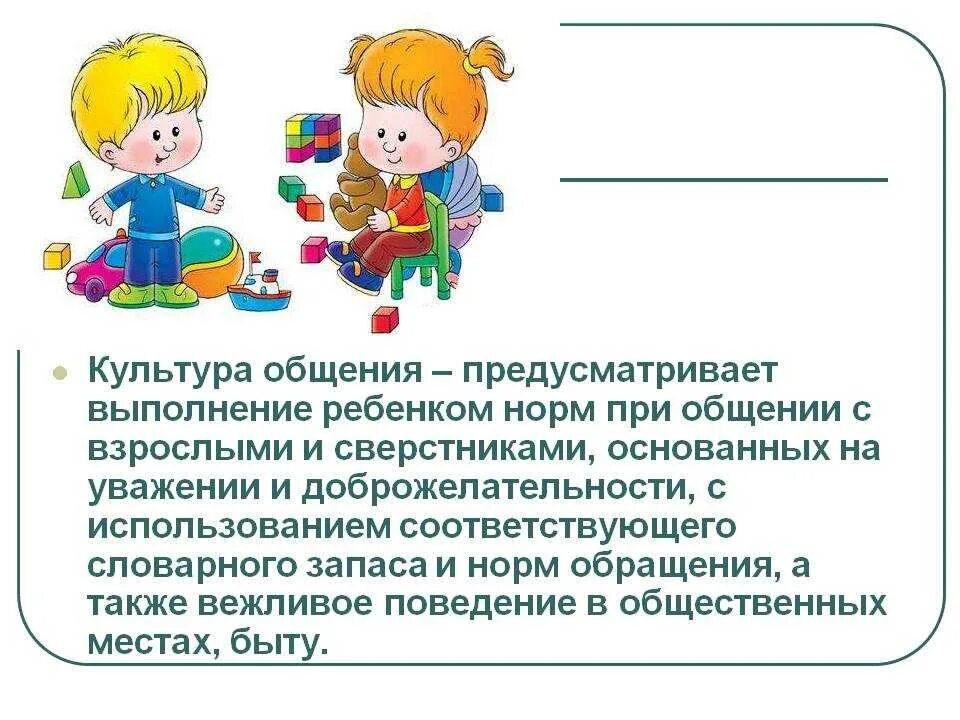 Культура общения – предусматривает выполнение ребенком норм при общении с взрослыми и сверстниками, основанных на уважении и доброжелательности, с использованием соответствующего словарного запаса и норм обращения, а также вежливое поведение в общественных местах, быту.